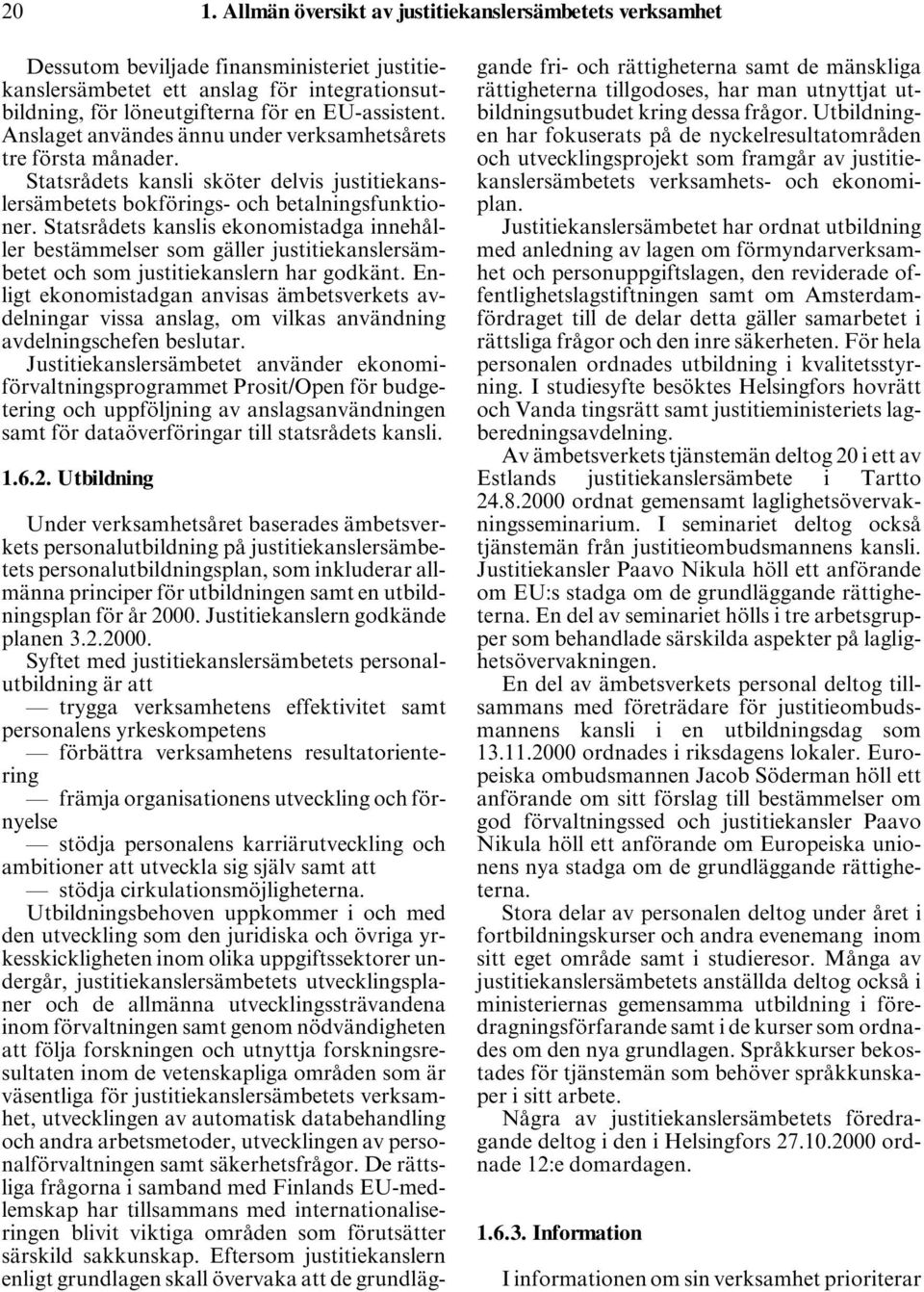 20 1. Allmän översikt av justitiekanslersämbetets verksamhet

Dessutom beviljade finansministeriet justitiekanslersämbetet ett anslag för integrationsutbildning, för löneutgifterna för en EU-assistent. Anslaget användes ännu under verksamhetsårets tre första månader.

Statsrådets kansli sköter delvis justitiekanslersämbetets bokförings- och betalningsfunktioner. Statsrådets kanslis ekonomistadga innehåller bestämmelser som gäller justitiekanslersämbetet och som justitiekanslern har godkänt. Enligt ekonomistadgan anvisas ämbetsverkets avdelningar vissa anslag, om vilkas användning avdelningschefen beslutar.

Justitiekanslersämbetet använder ekonomiförvaltningsprogrammet Prosit/Open för budgetering och uppföljning av anslagsanvändningen samt för dataöverföringar till statsrådets kansli.

1.6.2. Utbildning

Under verksamhetsåret baserades ämbetsverkets personalutbildning på justitiekanslersämbetets personalutbildningsplan, som inkluderar allmänna principer för utbildningen samt en utbildningsplan för år 2000. Justitiekanslern godkände planen 3.2.2000.

Syftet med justitiekanslersämbetets personalutbildning är att

— trygga verksamhetens effektivitet samt personalens yrkeskompetens

— förbättra verksamhetens resultatorientering

— främja organisationens utveckling och förnyelse

— stödja personalens karriärutveckling och ambitioner att utveckla sig själv samt att

— stödja cirkulationsmöjligheterna.

Utbildningsbehoven uppkommer i och med den utveckling som den juridiska och övriga yrkesskickligheten inom olika uppgiftssektorer undergår, justitiekanslersämbetets utvecklingsplaner och de allmänna utvecklingssträvandena inom förvaltningen samt genom nödvändigheten att följa forskningen och utnyttja forskningsresultaten inom de vetenskapliga områden som är väsentliga för justitiekanslersämbetets verksamhet, utvecklingen av automatisk databehandling och andra arbetsmetoder, utvecklingen av personalförvaltningen samt säkerhetsfrågor. De rättsliga frågorna i samband med Finlands EU-medlemskap har tillsammans med internationaliseringen blivit viktiga områden som förutsätter särskild sakkunskap. Eftersom justitiekanslern enligt grundlagen skall övervaka att de grundläggande fri- och rättigheterna samt de mänskliga rättigheterna tillgodoses, har man utnyttjat utbildningsutbudet kring dessa frågor. Utbildningen har fokuserats på de nyckelresultatområden och utvecklingsprojekt som framgår av justitiekanslersämbetets verksamhets- och ekonomiplan.

Justitiekanslersämbetet har ordnat utbildning med anledning av lagen om förmyndarverksamhet och personuppgiftslagen, den reviderade offentlighetslagstiftningen samt om Amsterdamfördraget till de delar detta gäller samarbetet i rättsliga frågor och den inre säkerheten. För hela personalen ordnades utbildning i kvalitetsstyrning. I studiesyfte besöktes Helsingfors hovrätt och Vanda tingsrätt samt justitieministeriets lagberedningsavdelning.

Av ämbetsverkets tjänstemän deltog 20 i ett av Estlands justitiekanslersämbete i Tartto 24.8.2000 ordnat gemensamt laglighetsövervakningsseminarium. I seminariet deltog också tjänstemän från justitieombudsmannens kansli. Justitiekansler Paavo Nikula höll ett anförande om EU:s stadga om de grundläggande rättigheterna. En del av seminariet hölls i tre arbetsgrupper som behandlade särskilda aspekter på laglighetsövervakningen.

En del av ämbetsverkets personal deltog tillsammans med företrädare för justitieombudsmannens kansli i en utbildningsdag som 13.11.2000 ordnades i riksdagens lokaler. Europeiska ombudsmannen Jacob Söderman höll ett anförande om sitt förslag till bestämmelser om god förvaltningssed och justitiekansler Paavo Nikula höll ett anförande om Europeiska unionens nya stadga om de grundläggande rättigheterna.

Stora delar av personalen deltog under året i fortbildningskurser och andra evenemang inom sitt eget område samt i studieresor. Många av justitiekanslersämbetets anställda deltog också i ministeriernas gemensamma utbildning i föredragningsförfarande samt i de kurser som ordnades om den nya grundlagen. Språkkurser bekostades för tjänstemän som behöver språkkunskaper i sitt arbete.

Några av justitiekanslersämbetets föredragande deltog i den i Helsingfors 27.10.2000 ordnade 12:e domardagen.

1.6.3. Information

I informationen om sin verksamhet prioriterar